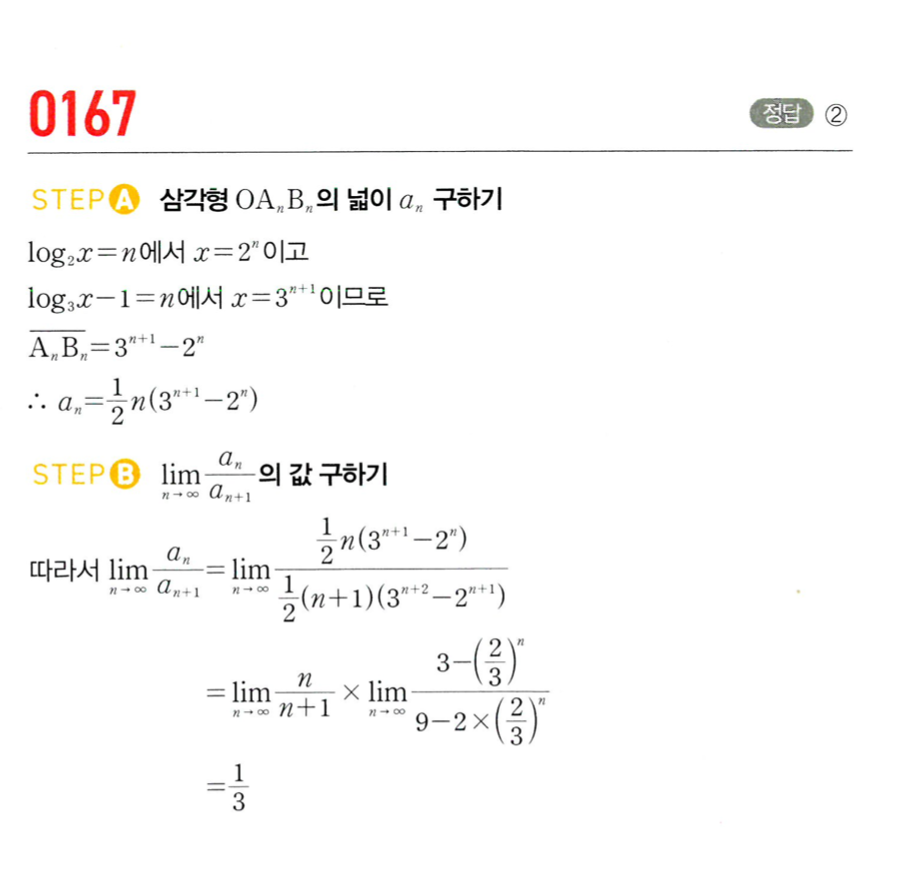 0167

정답 ②

STEP A 삼각형 $OA_nB_n$의 넓이 $a_n$ 구하기

$\log_2 x=n$에서 $x=2^n$이고

$\log_3 x-1=n$에서 $x=3^{n+1}$이므로

$\overline{A_nB_n}=3^{n+1}-2^n$

$\therefore a_n=\frac{1}{2}n(3^{n+1}-2^n)$

STEP B $\lim_{n\to\infty}\frac{a_n}{a_{n+1}}$의 값 구하기

따라서 $\lim_{n\to\infty}\frac{a_n}{a_{n+1}}=\lim_{n\to\infty}\frac{\frac{1}{2}n(3^{n+1}-2^n)}{\frac{1}{2}(n+1)(3^{n+2}-2^{n+1})}$

$=\lim_{n\to\infty}\frac{n}{n+1}\times\lim_{n\to\infty}\frac{3-\left(\frac{2}{3}\right)^n}{9-2\times\left(\frac{2}{3}\right)^n}$

$=\frac{1}{3}$